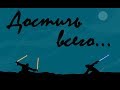 Достичь всего...